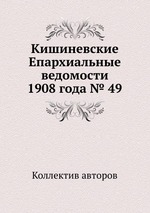 Кишиневские Епархиальные ведомости 1908 года № 49

Коллектив авторов